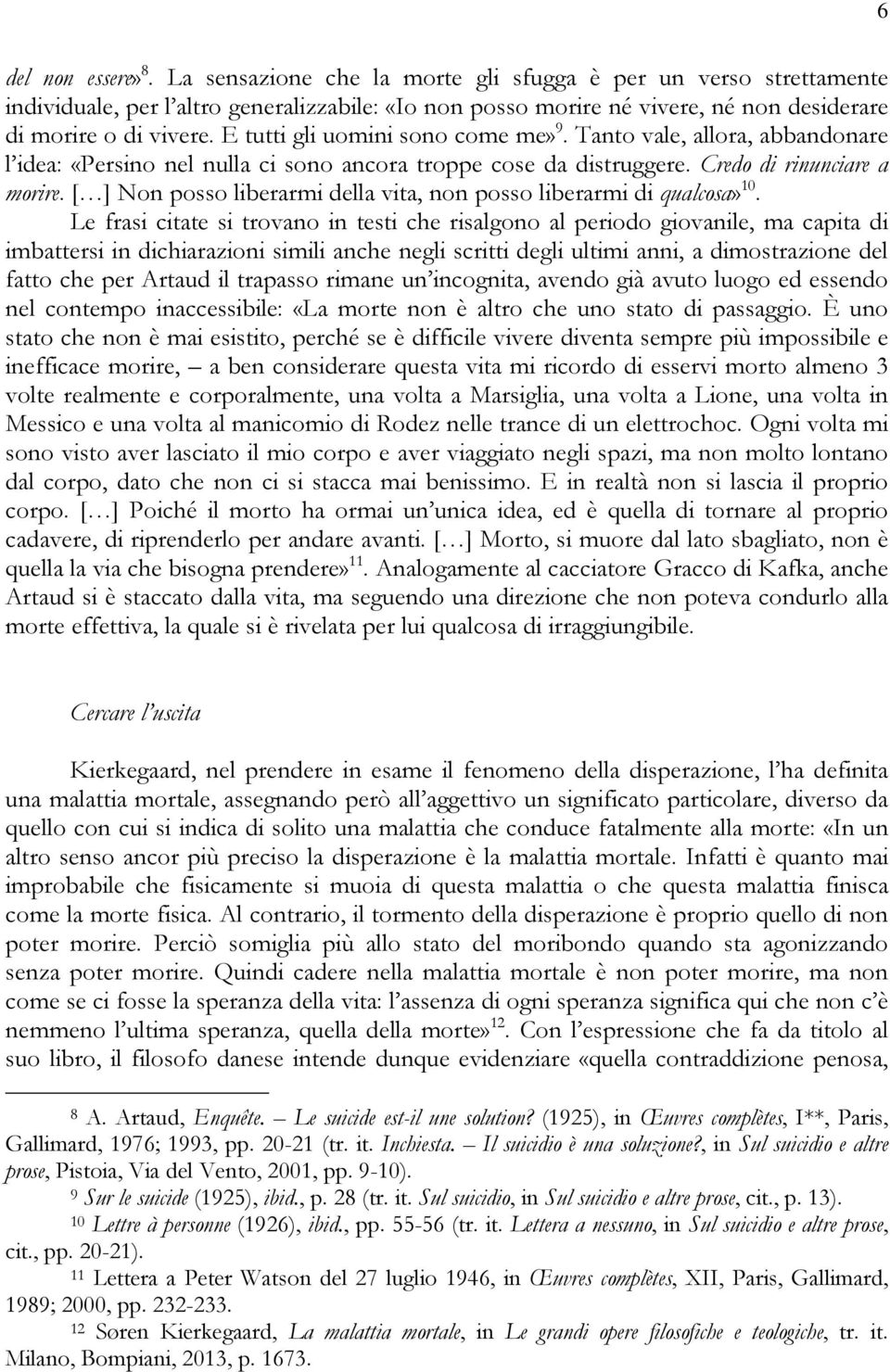 6

del non essere»$^{8}$. La sensazione che la morte gli sfugga è per un verso strettamente individuale, per l'altro generalizzabile: «Io non posso morire né vivere, né non desiderare di morire o di vivere. E tutti gli uomini sono come me»$^{9}$. Tanto vale, allora, abbandonare l'idea: «Persino nel nulla ci sono ancora troppe cose da distruggere. Credo di rinunciare a morire. […] Non posso liberarmi della vita, non posso liberarmi di qualcosa»$^{10}$.

Le frasi citate si trovano in testi che risalgono al periodo giovanile, ma capita di imbattersi in dichiarazioni simili anche negli scritti degli ultimi anni, a dimostrazione del fatto che per Artaud il trapasso rimane un'incognita, avendo già avuto luogo ed essendo nel contempo inaccessibile: «La morte non è altro che uno stato di passaggio. È uno stato che non è mai esistito, perché se è difficile vivere diventa sempre più impossibile e inefficace morire, – a ben considerare questa vita mi ricordo di esservi morto almeno 3 volte realmente e corporalmente, una volta a Marsiglia, una volta a Lione, una volta in Messico e una volta al manicomio di Rodez nelle trance di un elettrochoc. Ogni volta mi sono visto aver lasciato il mio corpo e aver viaggiato negli spazi, ma non molto lontano dal corpo, dato che non ci si stacca mai benissimo. E in realtà non si lascia il proprio corpo. […] Poiché il morto ha ormai un'unica idea, ed è quella di tornare al proprio cadavere, di riprenderlo per andare avanti. […] Morto, si muore dal lato sbagliato, non è quella la via che bisogna prendere»$^{11}$. Analogamente al cacciatore Gracco di Kafka, anche Artaud si è staccato dalla vita, ma seguendo una direzione che non poteva condurlo alla morte effettiva, la quale si è rivelata per lui qualcosa di irraggiungibile.

Cercare l'uscita

Kierkegaard, nel prendere in esame il fenomeno della disperazione, l'ha definita una malattia mortale, assegnando però all'aggettivo un significato particolare, diverso da quello con cui si indica di solito una malattia che conduce fatalmente alla morte: «In un altro senso ancor più preciso la disperazione è la malattia mortale. Infatti è quanto mai improbabile che fisicamente si muoia di questa malattia o che questa malattia finisca come la morte fisica. Al contrario, il tormento della disperazione è proprio quello di non poter morire. Perciò somiglia più allo stato del moribondo quando sta agonizzando senza poter morire. Quindi cadere nella malattia mortale è non poter morire, ma non come se ci fosse la speranza della vita: l'assenza di ogni speranza significa qui che non c'è nemmeno l'ultima speranza, quella della morte»$^{12}$. Con l'espressione che fa da titolo al suo libro, il filosofo danese intende dunque evidenziare «quella contraddizione penosa,

$^{8}$ A. Artaud, Enquête. – Le suicide est-il une solution? (1925), in Œuvres complètes, I**, Paris, Gallimard, 1976; 1993, pp. 20-21 (tr. it. Inchiesta. – Il suicidio è una soluzione?, in Sul suicidio e altre prose, Pistoia, Via del Vento, 2001, pp. 9-10).

$^{9}$ Sur le suicide (1925), ibid., p. 28 (tr. it. Sul suicidio, in Sul suicidio e altre prose, cit., p. 13).

$^{10}$ Lettre à personne (1926), ibid., pp. 55-56 (tr. it. Lettera a nessuno, in Sul suicidio e altre prose, cit., pp. 20-21).

$^{11}$ Lettera a Peter Watson del 27 luglio 1946, in Œuvres complètes, XII, Paris, Gallimard, 1989; 2000, pp. 232-233.

$^{12}$ Søren Kierkegaard, La malattia mortale, in Le grandi opere filosofiche e teologiche, tr. it. Milano, Bompiani, 2013, p. 1673.